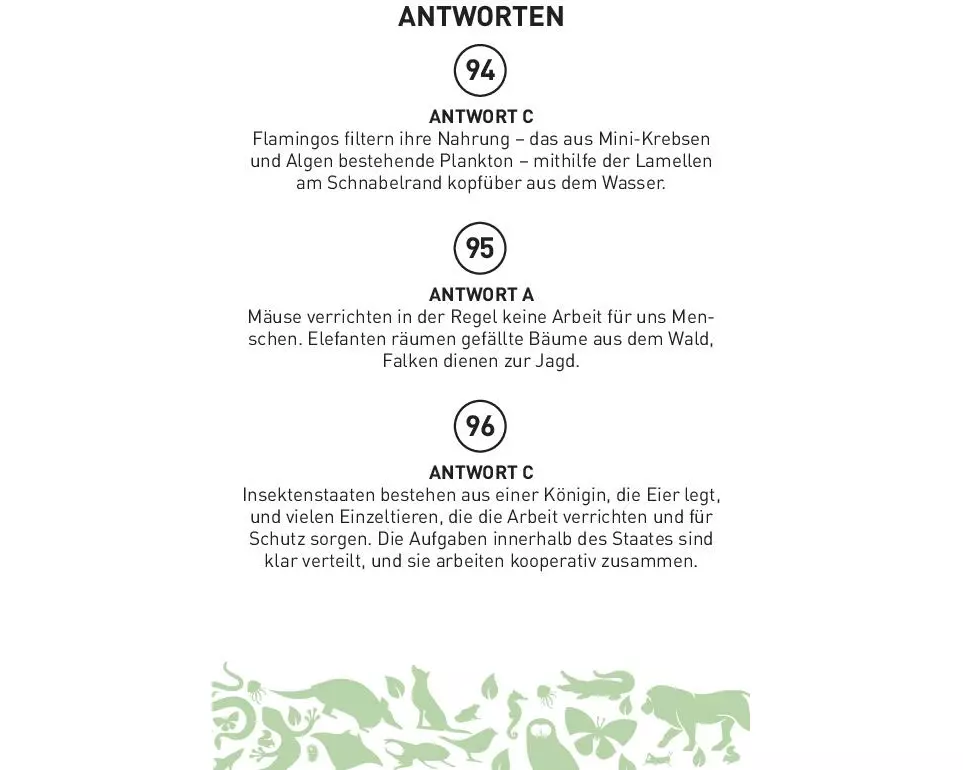 ANTWORTEN

94

ANTWORT C
Flamingos filtern ihre Nahrung – das aus Mini-Krebsen und Algen bestehende Plankton – mithilfe der Lamellen am Schnabelrand kopfüber aus dem Wasser.

95

ANTWORT A
Mäuse verrichten in der Regel keine Arbeit für uns Menschen. Elefanten räumen gefällte Bäume aus dem Wald, Falken dienen zur Jagd.

96

ANTWORT C
Insektenstaaten bestehen aus einer Königin, die Eier legt, und vielen Einzeltieren, die die Arbeit verrichten und für Schutz sorgen. Die Aufgaben innerhalb des Staates sind klar verteilt, und sie arbeiten kooperativ zusammen.